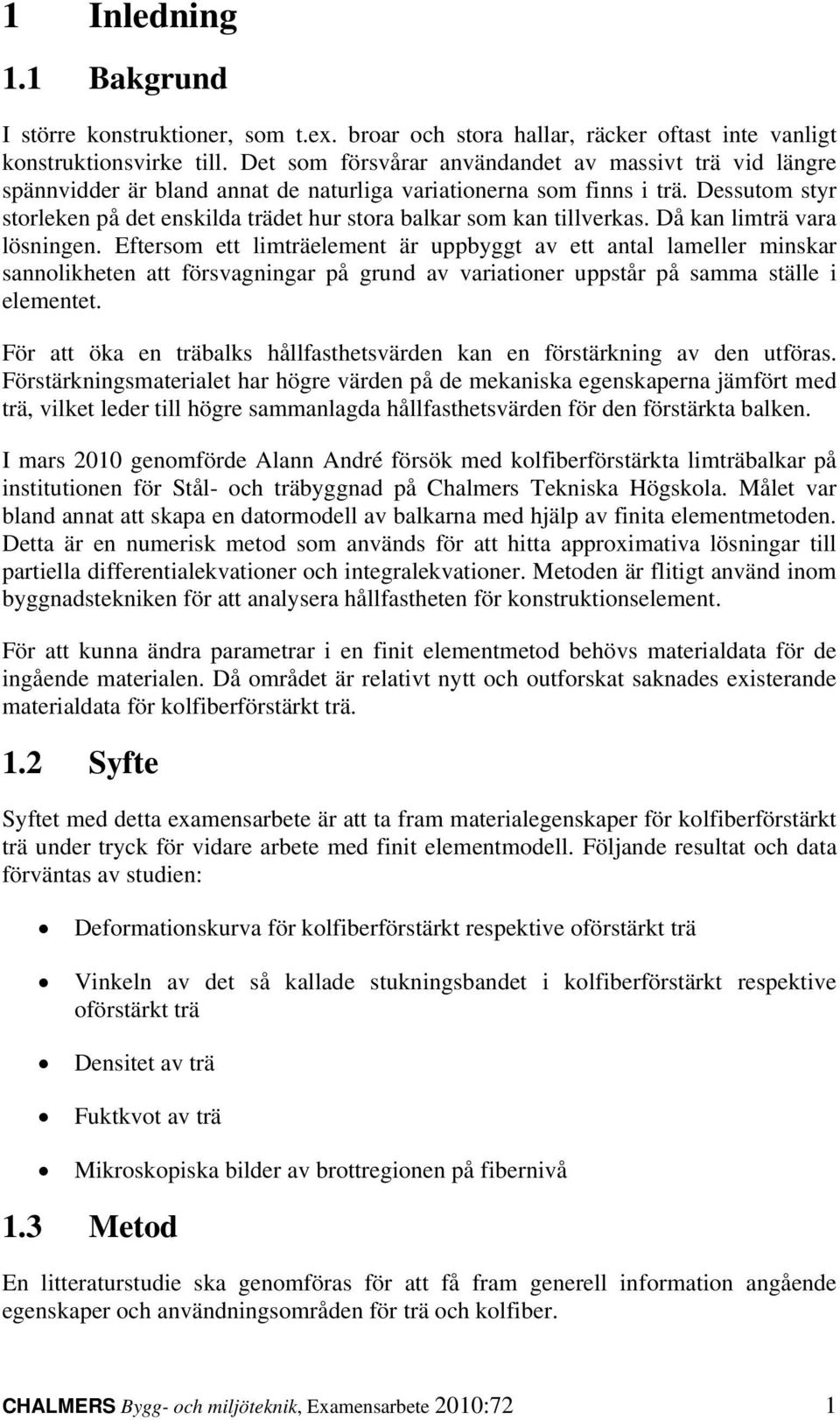 1 Inledning

1.1 Bakgrund

I större konstruktioner, som t.ex. broar och stora hallar, räcker oftast inte vanligt konstruktionsvirke till. Det som försvårar användandet av massivt trä vid längre spännvidder är bland annat de naturliga variationerna som finns i trä. Dessutom styr storleken på det enskilda trädet hur stora balkar som kan tillverkas. Då kan limträ vara lösningen. Eftersom ett limträelement är uppbyggt av ett antal lameller minskar sannolikheten att försvagningar på grund av variationer uppstår på samma ställe i elementet.

För att öka en träbalks hållfasthetsvärden kan en förstärkning av den utföras. Förstärkningsmaterialet har högre värden på de mekaniska egenskaperna jämfört med trä, vilket leder till högre sammanlagda hållfasthetsvärden för den förstärkta balken.

I mars 2010 genomförde Alann André försök med kolfiberförstärkta limträbalkar på institutionen för Stål- och träbyggnad på Chalmers Tekniska Högskola. Målet var bland annat att skapa en datormodell av balkarna med hjälp av finita elementmetoden. Detta är en numerisk metod som används för att hitta approximativa lösningar till partiella differentialekvationer och integralekvationer. Metoden är flitigt använd inom byggnadstekniken för att analysera hållfastheten för konstruktionselement.

För att kunna ändra parametrar i en finit elementmetod behövs materialdata för de ingående materialen. Då området är relativt nytt och outforskat saknades existerande materialdata för kolfiberförstärkt trä.

1.2 Syfte

Syftet med detta examensarbete är att ta fram materialegenskaper för kolfiberförstärkt trä under tryck för vidare arbete med finit elementmodell. Följande resultat och data förväntas av studien:

• Deformationskurva för kolfiberförstärkt respektive oförstärkt trä

• Vinkeln av det så kallade stukningsbandet i kolfiberförstärkt respektive oförstärkt trä

• Densitet av trä

• Fuktkvot av trä

• Mikroskopiska bilder av brottregionen på fibernivå

1.3 Metod

En litteraturstudie ska genomföras för att få fram generell information angående egenskaper och användningsområden för trä och kolfiber.

CHALMERS Bygg- och miljöteknik, Examensarbete 2010:72 1